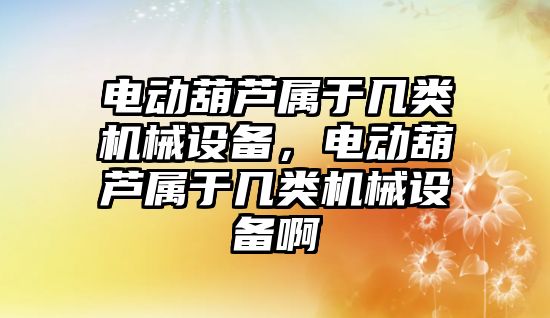 电动葫芦属于几类机械设备，电动葫芦属于几类机械设备啊